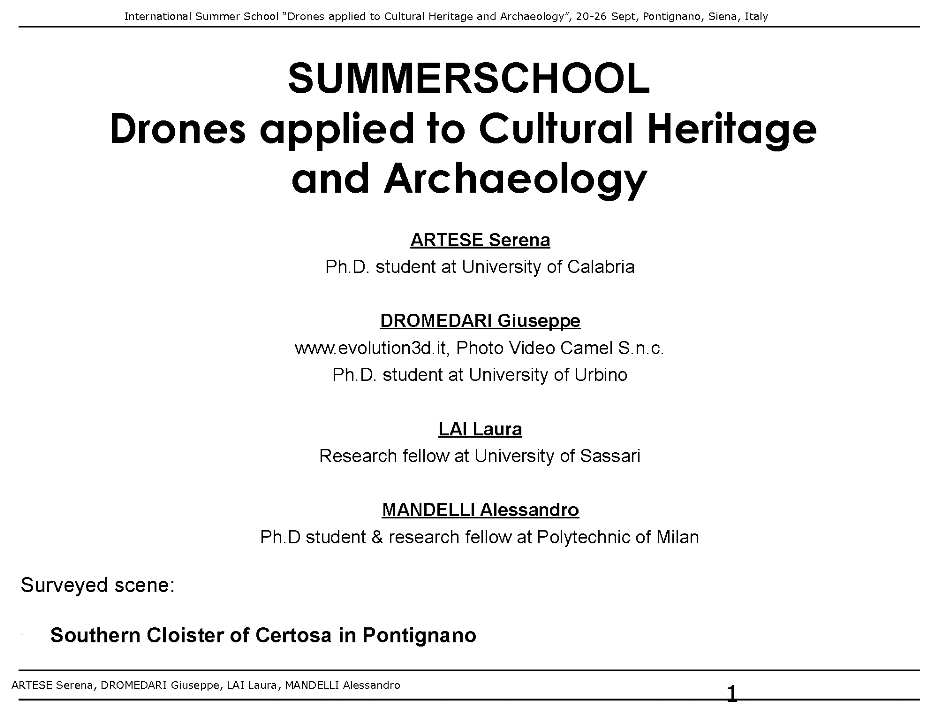 International Summer School "Drones applied to Cultural Heritage and Archaeology", 20-26 Sept, Pontignano, Siena, Italy

SUMMERSCHOOL
Drones applied to Cultural Heritage and Archaeology

ARTESE Serena
Ph.D. student at University of Calabria

DROMEDARI Giuseppe
www.evolution3d.it, Photo Video Camel S.n.c.
Ph.D. student at University of Urbino

LAI Laura
Research fellow at University of Sassari

MANDELLI Alessandro
Ph.D student & research fellow at Polytechnic of Milan

Surveyed scene:

Southern Cloister of Certosa in Pontignano

ARTESE Serena, DROMEDARI Giuseppe, LAI Laura, MANDELLI Alessandro

1